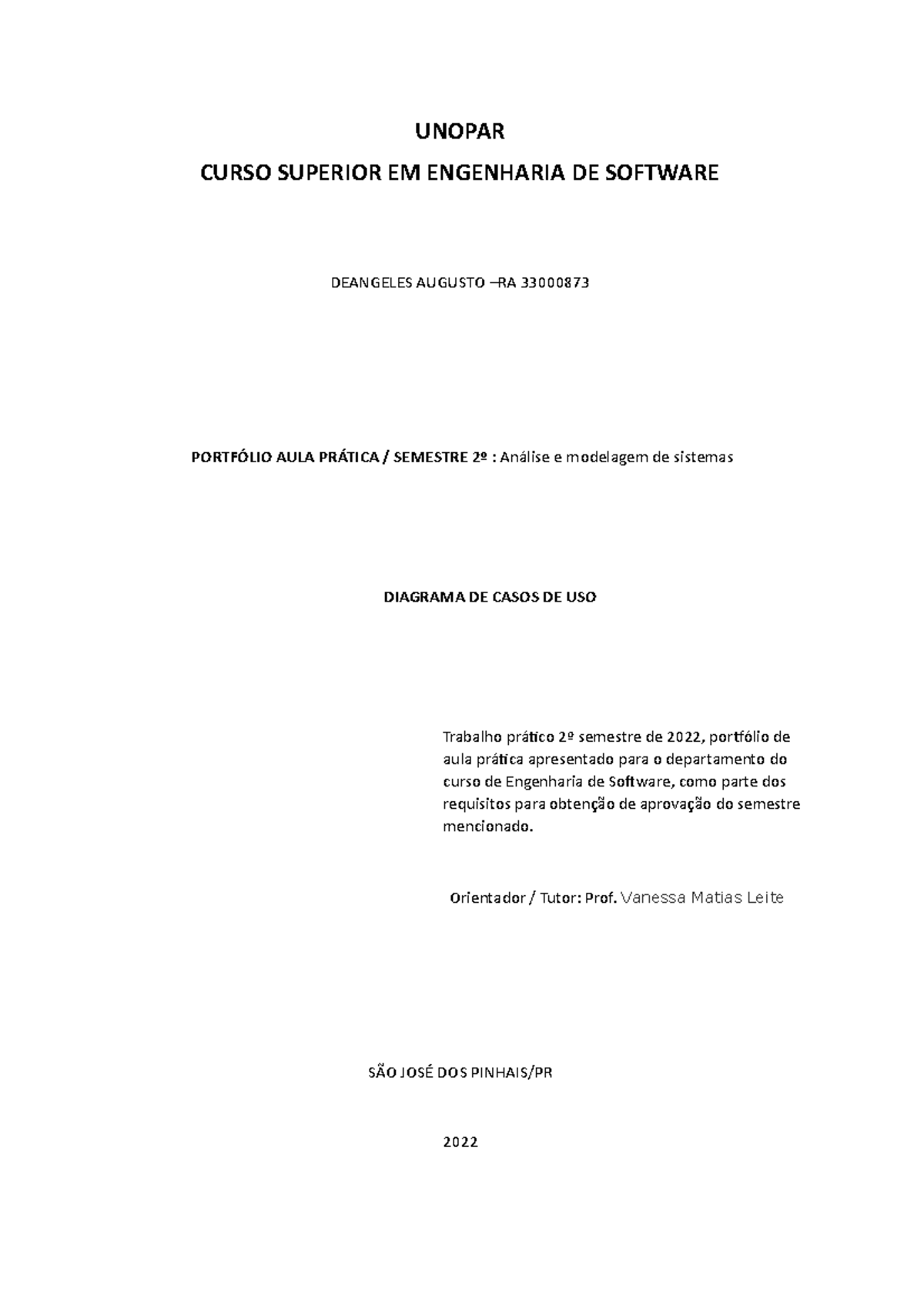 UNOPAR

CURSO SUPERIOR EM ENGENHARIA DE SOFTWARE

DEANGELES AUGUSTO –RA 33000873

PORTFÓLIO AULA PRÁTICA / SEMESTRE 2º : Análise e modelagem de sistemas

DIAGRAMA DE CASOS DE USO

Trabalho prático 2º semestre de 2022, portfólio de aula prática apresentado para o departamento do curso de Engenharia de Software, como parte dos requisitos para obtenção de aprovação do semestre mencionado.

Orientador / Tutor: Prof. Vanessa Matias Leite

SÃO JOSÉ DOS PINHAIS/PR

2022